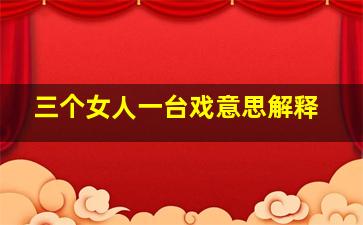 三个女人一台戏意思解释